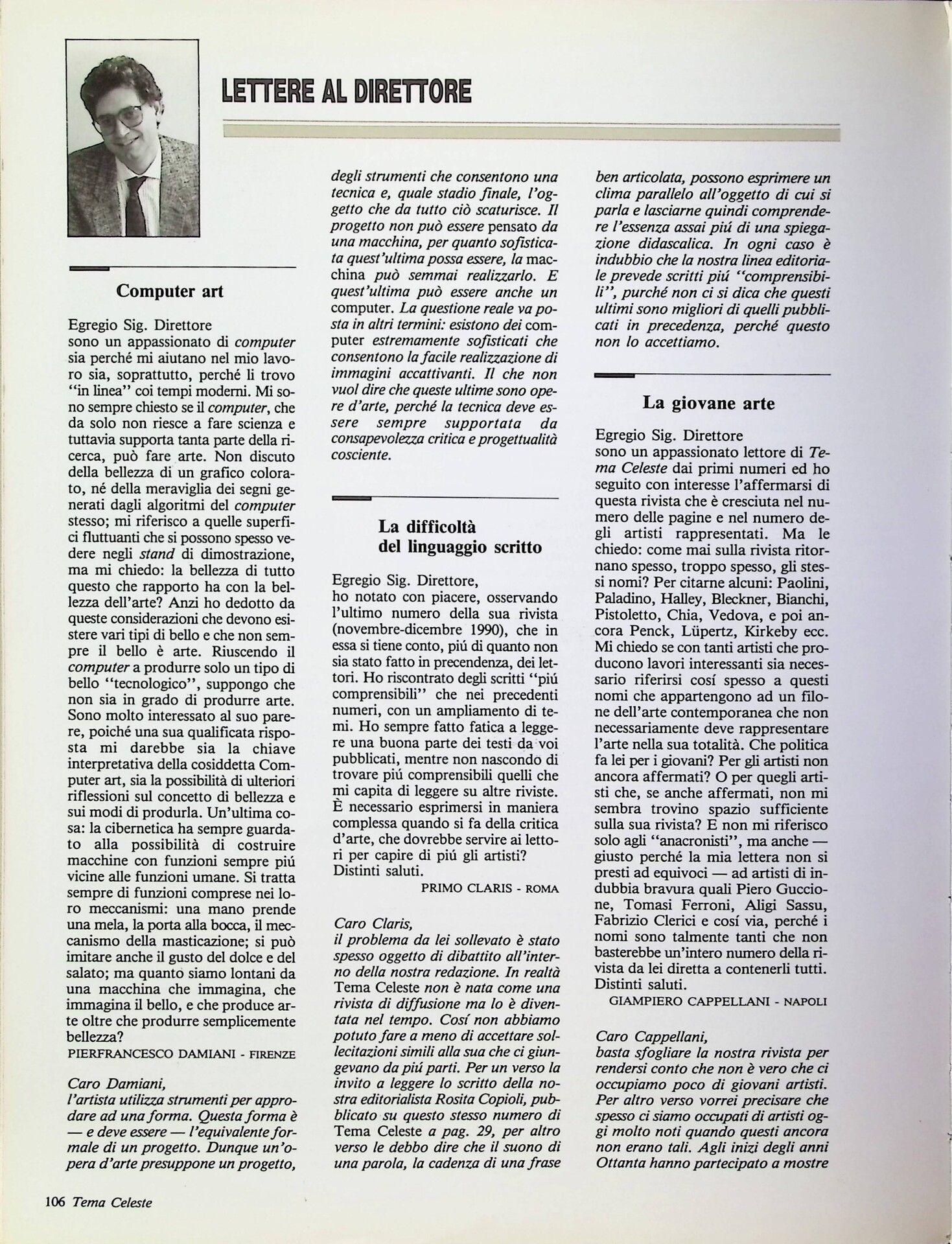 LETTERE AL DIRETTORE

Computer art

Egregio Sig. Direttore
sono un appassionato di computer sia perché mi aiutano nel mio lavoro sia, soprattutto, perché li trovo "in linea" coi tempi moderni. Mi sono sempre chiesto se il computer, che da solo non riesce a fare scienza e tuttavia supporta tanta parte della ricerca, può fare arte. Non discuto della bellezza di un grafico colorato, né della meraviglia dei segni generati dagli algoritmi del computer stesso; mi riferisco a quelle superfici fluttuanti che si possono spesso vedere negli stand di dimostrazione, ma mi chiedo: la bellezza di tutto questo che rapporto ha con la bellezza dell'arte? Anzi ho dedotto da queste considerazioni che devono esistere vari tipi di bello e che non sempre il bello è arte. Riuscendo il computer a produrre solo un tipo di bello "tecnologico", suppongo che non sia in grado di produrre arte. Sono molto interessato al suo parere, poiché una sua qualificata risposta mi darebbe sia la chiave interpretativa della cosiddetta Computer art, sia la possibilità di ulteriori riflessioni sul concetto di bellezza e sui modi di produrla. Un'ultima cosa: la cibernetica ha sempre guardato alla possibilità di costruire macchine con funzioni sempre piú vicine alle funzioni umane. Si tratta sempre di funzioni comprese nei loro meccanismi: una mano prende una mela, la porta alla bocca, il meccanismo della masticazione; si può imitare anche il gusto del dolce e del salato; ma quanto siamo lontani da una macchina che immagina, che immagina il bello, e che produce arte oltre che produrre semplicemente bellezza?
PIERFRANCESCO DAMIANI - FIRENZE

Caro Damiani,
l'artista utilizza strumenti per approdare ad una forma. Questa forma è — e deve essere — l'equivalente formale di un progetto. Dunque un'opera d'arte presuppone un progetto, degli strumenti che consentono una tecnica e, quale stadio finale, l'oggetto che da tutto ciò scaturisce. Il progetto non può essere pensato da una macchina, per quanto sofisticata quest'ultima possa essere, la macchina può semmai realizzarlo. E quest'ultima può essere anche un computer. La questione reale va posta in altri termini: esistono dei computer estremamente sofisticati che consentono la facile realizzazione di immagini accattivanti. Il che non vuol dire che queste ultime sono opere d'arte, perché la tecnica deve essere sempre supportata da consapevolezza critica e progettualità cosciente.

La difficoltà del linguaggio scritto

Egregio Sig. Direttore,
ho notato con piacere, osservando l'ultimo numero della sua rivista (novembre-dicembre 1990), che in essa si tiene conto, piú di quanto non sia stato fatto in precendenza, dei lettori. Ho riscontrato degli scritti "piú comprensibili" che nei precedenti numeri, con un ampliamento di temi. Ho sempre fatto fatica a leggere una buona parte dei testi da voi pubblicati, mentre non nascondo di trovare piú comprensibili quelli che mi capita di leggere su altre riviste. È necessario esprimersi in maniera complessa quando si fa della critica d'arte, che dovrebbe servire ai lettori per capire di piú gli artisti?
Distinti saluti.
PRIMO CLARIS - ROMA

Caro Claris,
il problema da lei sollevato è stato spesso oggetto di dibattito all'interno della nostra redazione. In realtà Tema Celeste non è nata come una rivista di diffusione ma lo è diventata nel tempo. Cosí non abbiamo potuto fare a meno di accettare sollecitazioni simili alla sua che ci giungevano da piú parti. Per un verso la invito a leggere lo scritto della nostra editorialista Rosita Copioli, pubblicato su questo stesso numero di Tema Celeste a pag. 29, per altro verso le debbo dire che il suono di una parola, la cadenza di una frase ben articolata, possono esprimere un clima parallelo all'oggetto di cui si parla e lasciarne quindi comprendere l'essenza assai piú di una spiegazione didascalica. In ogni caso è indubbio che la nostra linea editoriale prevede scritti piú "comprensibili", purché non ci si dica che questi ultimi sono migliori di quelli pubblicati in precedenza, perché questo non lo accettiamo.

La giovane arte

Egregio Sig. Direttore
sono un appassionato lettore di Tema Celeste dai primi numeri ed ho seguito con interesse l'affermarsi di questa rivista che è cresciuta nel numero delle pagine e nel numero degli artisti rappresentati. Ma le chiedo: come mai sulla rivista ritornano spesso, troppo spesso, gli stessi nomi? Per citarne alcuni: Paolini, Paladino, Halley, Bleckner, Bianchi, Pistoletto, Chia, Vedova, e poi ancora Penck, Lüpertz, Kirkeby ecc. Mi chiedo se con tanti artisti che producono lavori interessanti sia necessario riferirsi cosí spesso a questi nomi che appartengono ad un filone dell'arte contemporanea che non necessariamente deve rappresentare l'arte nella sua totalità. Che politica fa lei per i giovani? Per gli artisti non ancora affermati? O per quegli artisti che, se anche affermati, non mi sembra trovino spazio sufficiente sulla sua rivista? E non mi riferisco solo agli "anacronisti", ma anche — giusto perché la mia lettera non si presti ad equivoci — ad artisti di indubbia bravura quali Piero Guccione, Tomasi Ferroni, Aligi Sassu, Fabrizio Clerici e cosí via, perché i nomi sono talmente tanti che non basterebbe un'intero numero della rivista da lei diretta a contenerli tutti.
Distinti saluti.
GIAMPIERO CAPPELLANI - NAPOLI

Caro Cappellani,
basta sfogliare la nostra rivista per rendersi conto che non è vero che ci occupiamo poco di giovani artisti. Per altro verso vorrei precisare che spesso ci siamo occupati di artisti oggi molto noti quando questi ancora non erano tali. Agli inizi degli anni Ottanta hanno partecipato a mostre

106 Tema Celeste